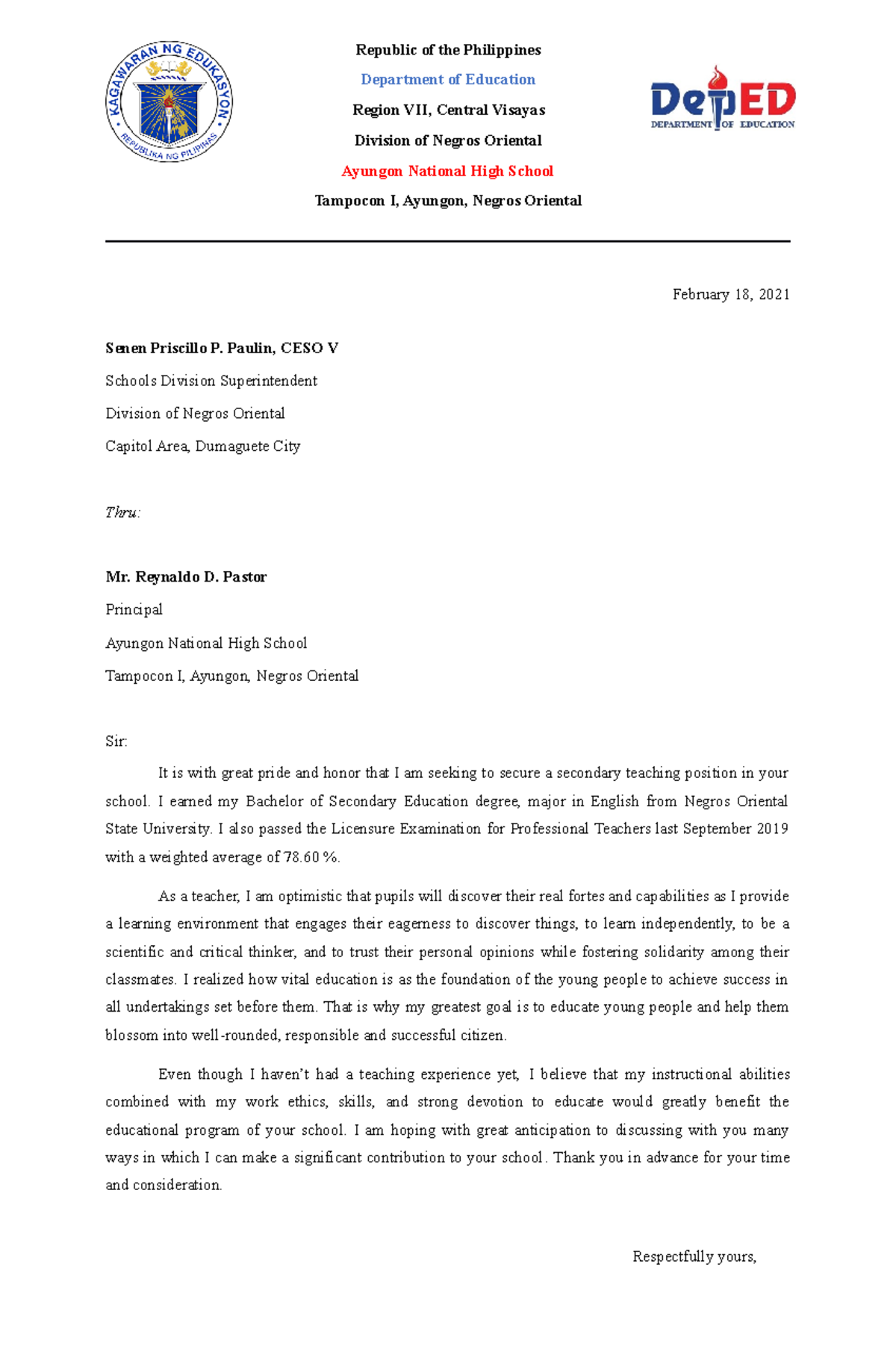 KAGAWARAN NG EDUKASYON
REPUBLIKA NG PILIPINAS

Republic of the Philippines
Department of Education
Region VII, Central Visayas
Division of Negros Oriental
Ayungon National High School
Tampocon I, Ayungon, Negros Oriental

DepED
DEPARTMENT OF EDUCATION

February 18, 2021

Senen Priscillo P. Paulin, CESO V
Schools Division Superintendent
Division of Negros Oriental
Capitol Area, Dumaguete City

Thru:

Mr. Reynaldo D. Pastor
Principal
Ayungon National High School
Tampocon I, Ayungon, Negros Oriental

Sir:

It is with great pride and honor that I am seeking to secure a secondary teaching position in your school. I earned my Bachelor of Secondary Education degree, major in English from Negros Oriental State University. I also passed the Licensure Examination for Professional Teachers last September 2019 with a weighted average of 78.60 %.

As a teacher, I am optimistic that pupils will discover their real fortes and capabilities as I provide a learning environment that engages their eagerness to discover things, to learn independently, to be a scientific and critical thinker, and to trust their personal opinions while fostering solidarity among their classmates. I realized how vital education is as the foundation of the young people to achieve success in all undertakings set before them. That is why my greatest goal is to educate young people and help them blossom into well-rounded, responsible and successful citizen.

Even though I haven't had a teaching experience yet, I believe that my instructional abilities combined with my work ethics, skills, and strong devotion to educate would greatly benefit the educational program of your school. I am hoping with great anticipation to discussing with you many ways in which I can make a significant contribution to your school. Thank you in advance for your time and consideration.

Respectfully yours,